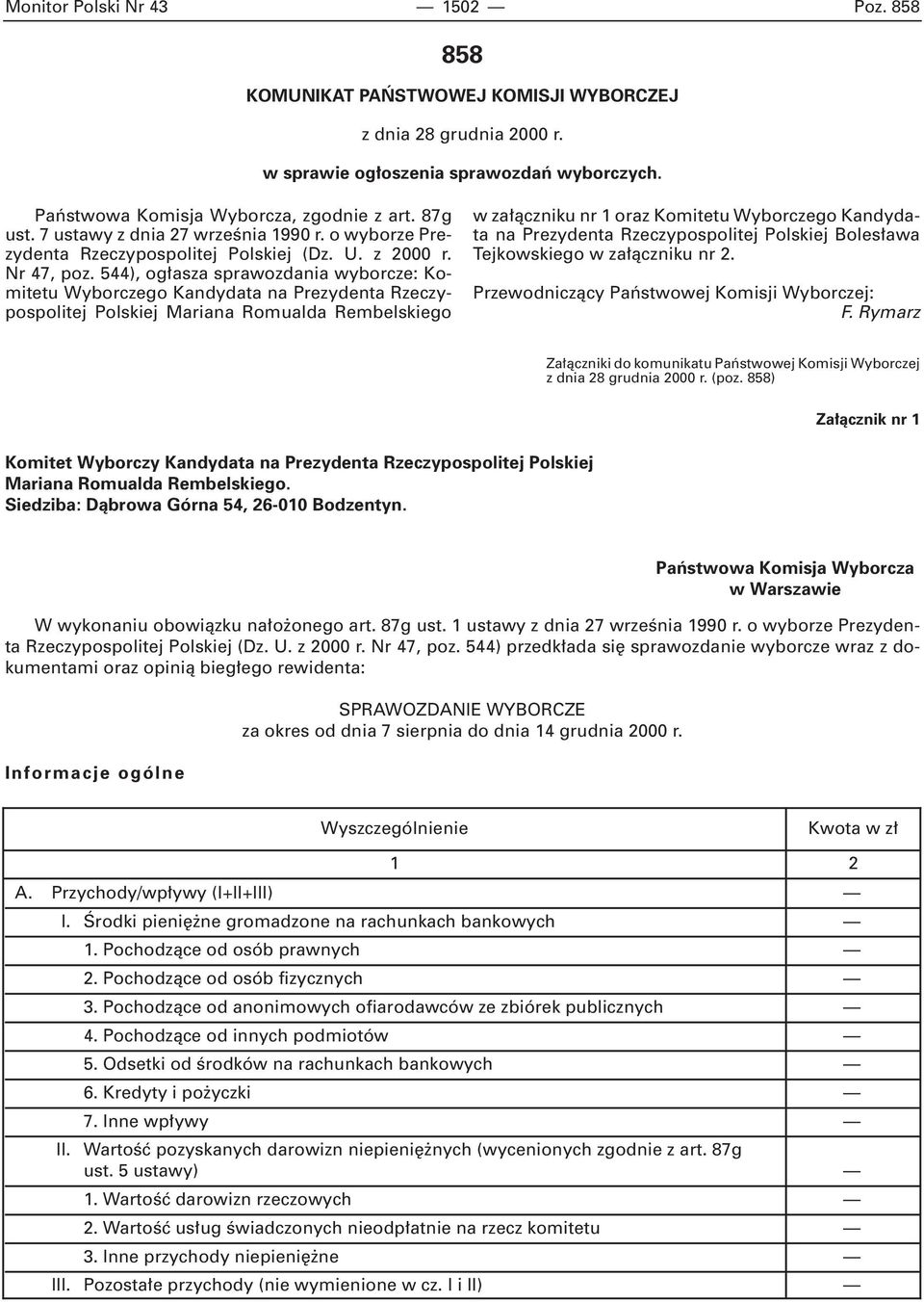 Monitor Polski Nr 43 — 1502 — Poz. 858

858

KOMUNIKAT PAŃSTWOWEJ KOMISJI WYBORCZEJ

z dnia 28 grudnia 2000 r.

w sprawie ogłoszenia sprawozdań wyborczych.

Państwowa Komisja Wyborcza, zgodnie z art. 87g ust. 7 ustawy z dnia 27 września 1990 r. o wyborze Prezydenta Rzeczypospolitej Polskiej (Dz. U. z 2000 r. Nr 47, poz. 544), ogłasza sprawozdania wyborcze: Komitetu Wyborczego Kandydata na Prezydenta Rzeczypospolitej Polskiej Mariana Romualda Rembelskiego w załączniku nr 1 oraz Komitetu Wyborczego Kandydata na Prezydenta Rzeczypospolitej Polskiej Bolesława Tejkowskiego w załączniku nr 2.

Przewodniczący Państwowej Komisji Wyborczej:
F. Rymarz

Załączniki do komunikatu Państwowej Komisji Wyborczej z dnia 28 grudnia 2000 r. (poz. 858)

Załącznik nr 1

Komitet Wyborczy Kandydata na Prezydenta Rzeczypospolitej Polskiej Mariana Romualda Rembelskiego.
Siedziba: Dąbrowa Górna 54, 26-010 Bodzentyn.

Państwowa Komisja Wyborcza
w Warszawie

W wykonaniu obowiązku nałożonego art. 87g ust. 1 ustawy z dnia 27 września 1990 r. o wyborze Prezydenta Rzeczypospolitej Polskiej (Dz. U. z 2000 r. Nr 47, poz. 544) przedkłada się sprawozdanie wyborcze wraz z dokumentami oraz opinią biegłego rewidenta:

SPRAWOZDANIE WYBORCZE
za okres od dnia 7 sierpnia do dnia 14 grudnia 2000 r.

Informacje ogólne

| Wyszczególnienie | Kwota w zł |
|---|---|
| 1 | 2 |
| A. Przychody/wpływy (I+II+III) | — |
| I. Środki pieniężne gromadzone na rachunkach bankowych | — |
| 1. Pochodzące od osób prawnych | — |
| 2. Pochodzące od osób fizycznych | — |
| 3. Pochodzące od anonimowych ofiarodawców ze zbiórek publicznych | — |
| 4. Pochodzące od innych podmiotów | — |
| 5. Odsetki od środków na rachunkach bankowych | — |
| 6. Kredyty i pożyczki | — |
| 7. Inne wpływy | — |
| II. Wartość pozyskanych darowizn niepieniężnych (wycenionych zgodnie z art. 87g ust. 5 ustawy) | — |
| 1. Wartość darowizn rzeczowych | — |
| 2. Wartość usług świadczonych nieodpłatnie na rzecz komitetu | — |
| 3. Inne przychody niepieniężne | — |
| III. Pozostałe przychody (nie wymienione w cz. I i II) | — |